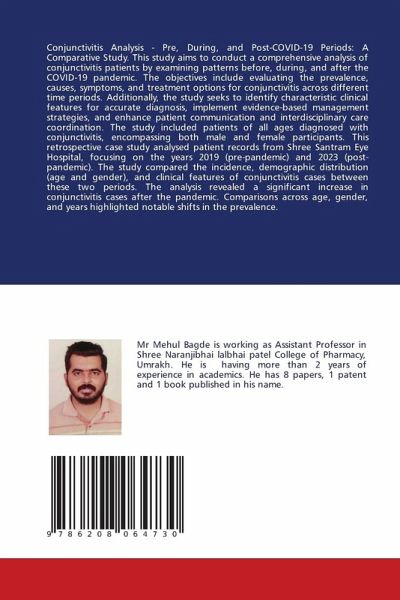 Conjunctivitis Analysis - Pre, During, and Post-COVID-19 Periods: A Comparative Study. This study aims to conduct a comprehensive analysis of conjunctivitis patients by examining patterns before, during, and after the COVID-19 pandemic. The objectives include evaluating the prevalence, causes, symptoms, and treatment options for conjunctivitis across different time periods. Additionally, the study seeks to identify characteristic clinical features for accurate diagnosis, implement evidence-based management strategies, and enhance patient communication and interdisciplinary care coordination. The study included patients of all ages diagnosed with conjunctivitis, encompassing both male and female participants. This retrospective case study analysed patient records from Shree Santram Eye Hospital, focusing on the years 2019 (pre-pandemic) and 2023 (post-pandemic). The study compared the incidence, demographic distribution (age and gender), and clinical features of conjunctivitis cases between these two periods. The analysis revealed a significant increase in conjunctivitis cases after the pandemic. Comparisons across age, gender, and years highlighted notable shifts in the prevalence.

Mr Mehul Bagde is working as Assistant Professor in Shree Naranjibhai lalbhai patel College of Pharmacy, Umrakh. He is having more than 2 years of experience in academics. He has 8 papers, 1 patent and 1 book published in his name.

9 786208 064730